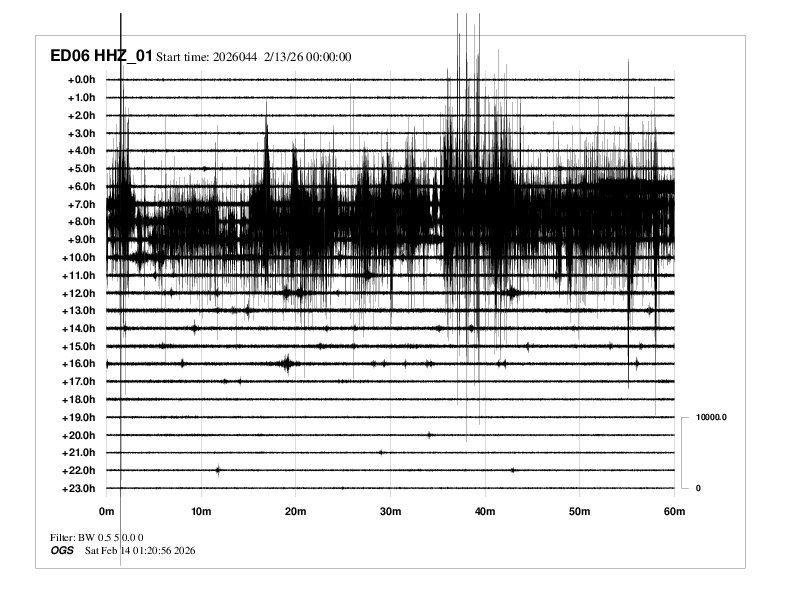 ED06 HHZ_01 Start time: 2026044 2/13/26 00:00:00

+0.0h
+1.0h
+2.0h
+3.0h
+4.0h
+5.0h
+6.0h
+7.0h
+8.0h
+9.0h
+10.0h
+11.0h
+12.0h
+13.0h
+14.0h
+15.0h
+16.0h
+17.0h
+18.0h
+19.0h
+20.0h
+21.0h
+22.0h
+23.0h

10000.0
0

0m 10m 20m 30m 40m 50m 60m

Filter: BW 0.5 5 0.0 0
OGS Sat Feb 14 01:20:56 2026